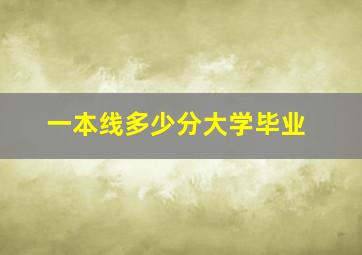 一本线多少分大学毕业